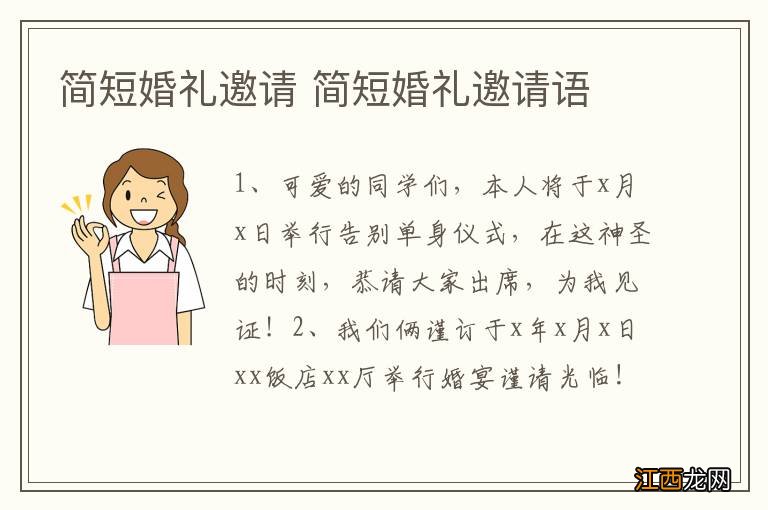 简短婚礼邀请 简短婚礼邀请语

1、可爱的同学们，本人将于x月x日举行告别单身仪式，在这神圣的时刻，恭请大家出席，为我见证！2、我们俩谨订于x年x月x日xx饭店xx厅举行婚宴谨请光临！

江西龙网